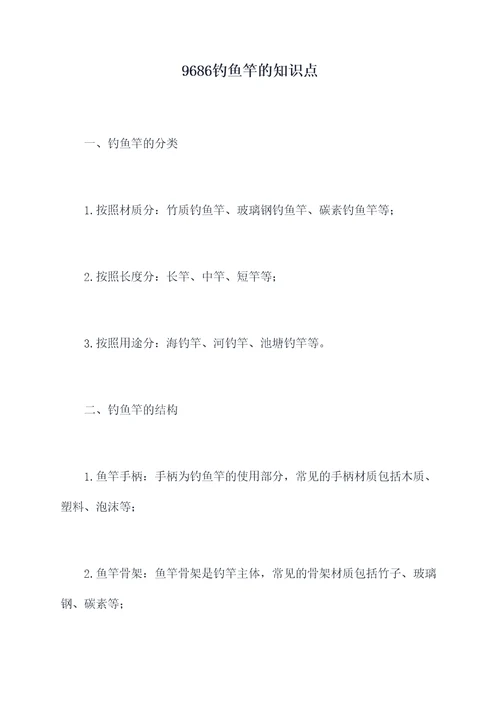 9686钓鱼竿的知识点

一、钓鱼竿的分类

1.按照材质分：竹质钓鱼竿、玻璃钢钓鱼竿、碳素钓鱼竿等；

2.按照长度分：长竿、中竿、短竿等；

3.按照用途分：海钓竿、河钓竿、池塘钓竿等。

二、钓鱼竿的结构

1.鱼竿手柄：手柄为钓鱼竿的使用部分，常见的手柄材质包括木质、塑料、泡沫等；

2.鱼竿骨架：鱼竿骨架是钓竿主体，常见的骨架材质包括竹子、玻璃钢、碳素等；